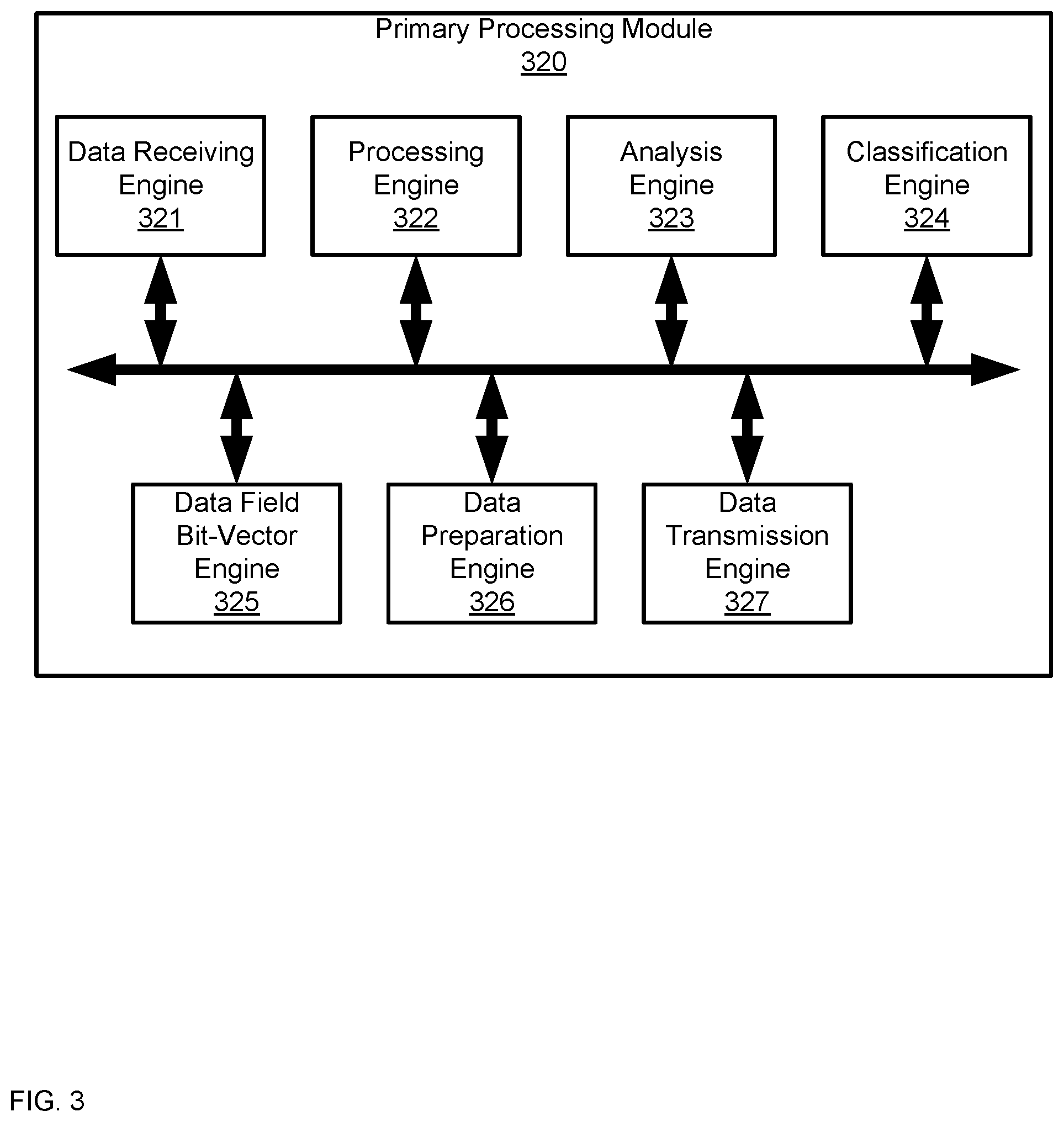 Primary Processing Module
320

Data Receiving Engine
321

Processing Engine
322

Analysis Engine
323

Classification Engine
324

Data Field Bit-Vector Engine
325

Data Preparation Engine
326

Data Transmission Engine
327

FIG. 3